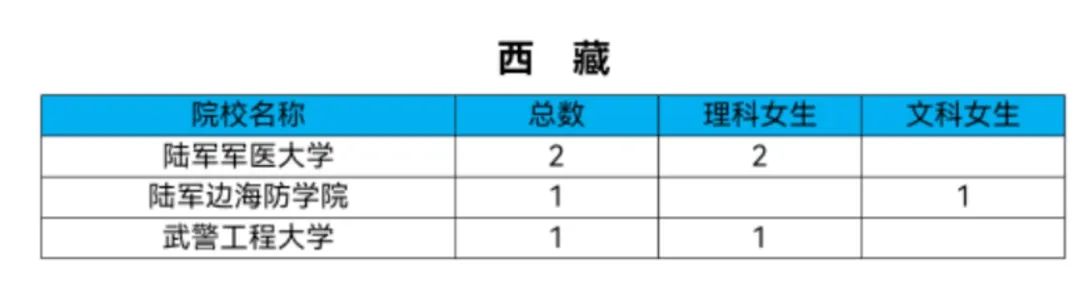 西 藏

| 院校名称 | 总数 | 理科女生 | 文科女生 |
|---|---|---|---|
| 陆军军医大学 | 2 | 2 | |
| 陆军边海防学院 | 1 | | 1 |
| 武警工程大学 | 1 | 1 | |